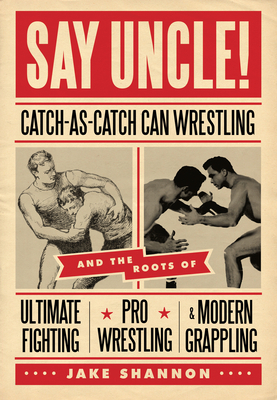 SAY UNCLE!

CATCH-AS-CATCH CAN WRESTLING

AND THE ROOTS OF

ULTIMATE FIGHTING

PRO WRESTLING

& MODERN GRAPPLING

JAKE SHANNON